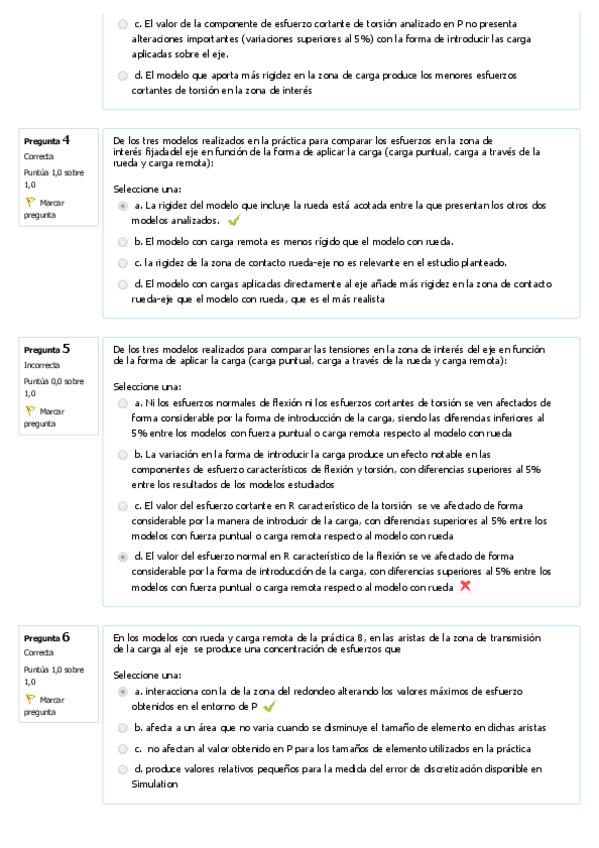 c. El valor de la componente de esfuerzo cortante de torsión analizado en P no presenta alteraciones importantes (variaciones superiores al 5%) con la forma de introducir las carga aplicadas sobre el eje.

d. El modelo que aporta más rigidez en la zona de carga produce los menores esfuerzos cortantes de torsión en la zona de interés

Pregunta 4
Correcta
Puntúa 1,0 sobre 1,0
Marcar pregunta

De los tres modelos realizados en la práctica para comparar los esfuerzos en la zona de interés fijada del eje en función de la forma de aplicar la carga (carga puntual, carga a través de la rueda y carga remota):

Seleccione una:
a. La rigidez del modelo que incluye la rueda está acotada entre la que presentan los otros dos modelos analizados.
b. El modelo con carga remota es menos rígido que el modelo con rueda.
c. la rigidez de la zona de contacto rueda-eje no es relevante en el estudio planteado.
d. El modelo con cargas aplicadas directamente al eje añade más rigidez en la zona de contacto rueda-eje que el modelo con rueda, que es el más realista

Pregunta 5
Incorrecta
Puntúa 0,0 sobre 1,0
Marcar pregunta

De los tres modelos realizados para comparar las tensiones en la zona de interés del eje en función de la forma de aplicar la carga (carga puntual, carga a través de la rueda y carga remota):

Seleccione una:
a. Ni los esfuerzos normales de flexión ni los esfuerzos cortantes de torsión se ven afectados de forma considerable por la forma de introducción de la carga, siendo las diferencias inferiores al 5% entre los modelos con fuerza puntual o carga remota respecto al modelo con rueda
b. La variación en la forma de introducir la carga produce un efecto notable en las componentes de esfuerzo característicos de flexión y torsión, con diferencias superiores al 5% entre los resultados de los modelos estudiados
c. El valor del esfuerzo cortante en R característico de la torsión se ve afectado de forma considerable por la manera de introducir de la carga, con diferencias superiores al 5% entre los modelos con fuerza puntual o carga remota respecto al modelo con rueda
d. El valor del esfuerzo normal en R característico de la flexión se ve afectado de forma considerable por la forma de introducción de la carga, con diferencias superiores al 5% entre los modelos con fuerza puntual o carga remota respecto al modelo con rueda

Pregunta 6
Correcta
Puntúa 1,0 sobre 1,0
Marcar pregunta

En los modelos con rueda y carga remota de la práctica 8, en las aristas de la zona de transmisión de la carga al eje se produce una concentración de esfuerzos que

Seleccione una:
a. interacciona con la de la zona del redondeo alterando los valores máximos de esfuerzo obtenidos en el entorno de P
b. afecta a un área que no varia cuando se disminuye el tamaño de elemento en dichas aristas
c. no afectan al valor obtenido en P para los tamaños de elemento utilizados en la práctica
d. produce valores relativos pequeños para la medida del error de discretización disponible en Simulation